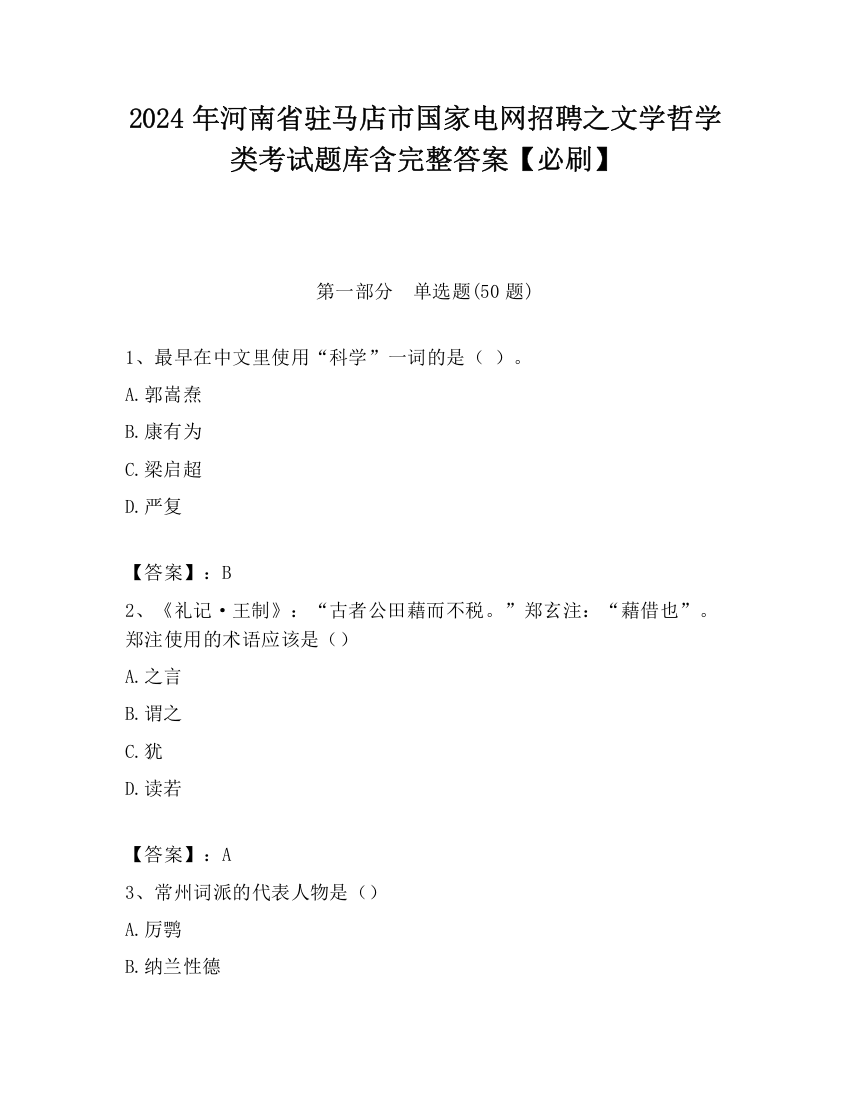 2024 年河南省驻马店市国家电网招聘之文学哲学类考试题库含完整答案【必刷】

第一部分　单选题(50 题)

1、最早在中文里使用“科学”一词的是（ ）。

A.郭嵩焘

B.康有为

C.梁启超

D.严复

【答案】：B

2、《礼记·王制》：“古者公田藉而不税。”郑玄注：“藉借也”。郑注使用的术语应该是（）

A.之言

B.谓之

C.犹

D.读若

【答案】：A

3、常州词派的代表人物是（）

A.厉鹗

B.纳兰性德